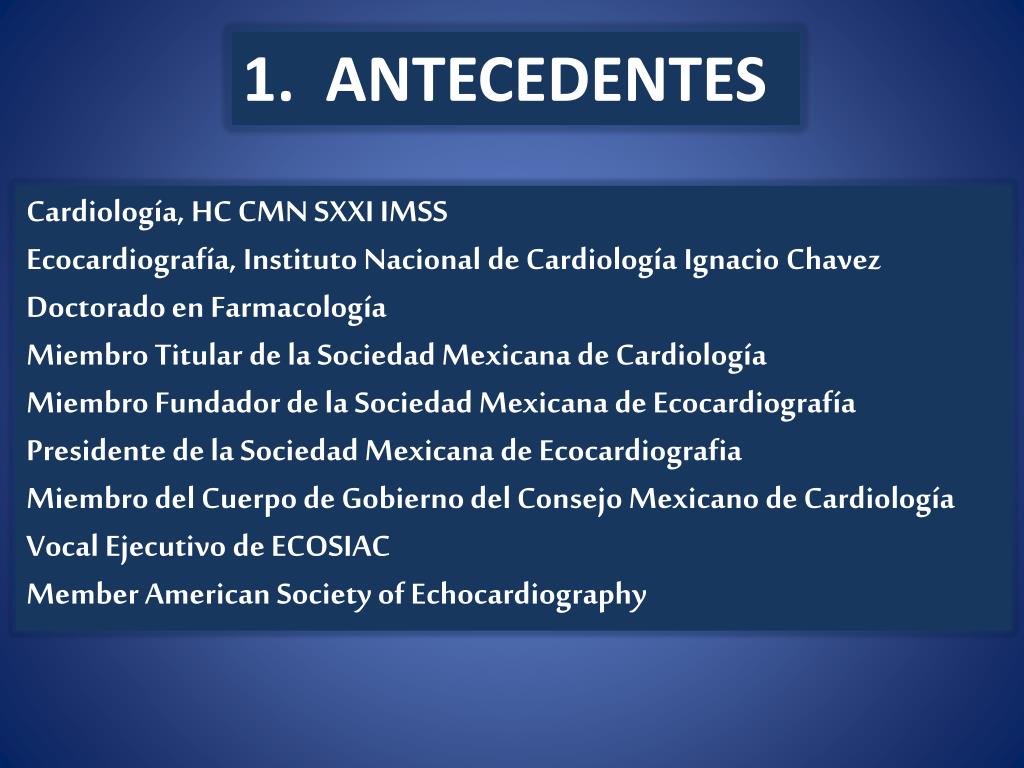 1. ANTECEDENTES

Cardiología, HC CMN SXXI IMSS
Ecocardiografía, Instituto Nacional de Cardiología Ignacio Chavez
Doctorado en Farmacología
Miembro Titular de la Sociedad Mexicana de Cardiología
Miembro Fundador de la Sociedad Mexicana de Ecocardiografía
Presidente de la Sociedad Mexicana de Ecocardiografia
Miembro del Cuerpo de Gobierno del Consejo Mexicano de Cardiología
Vocal Ejecutivo de ECOSIAC
Member American Society of Echocardiography